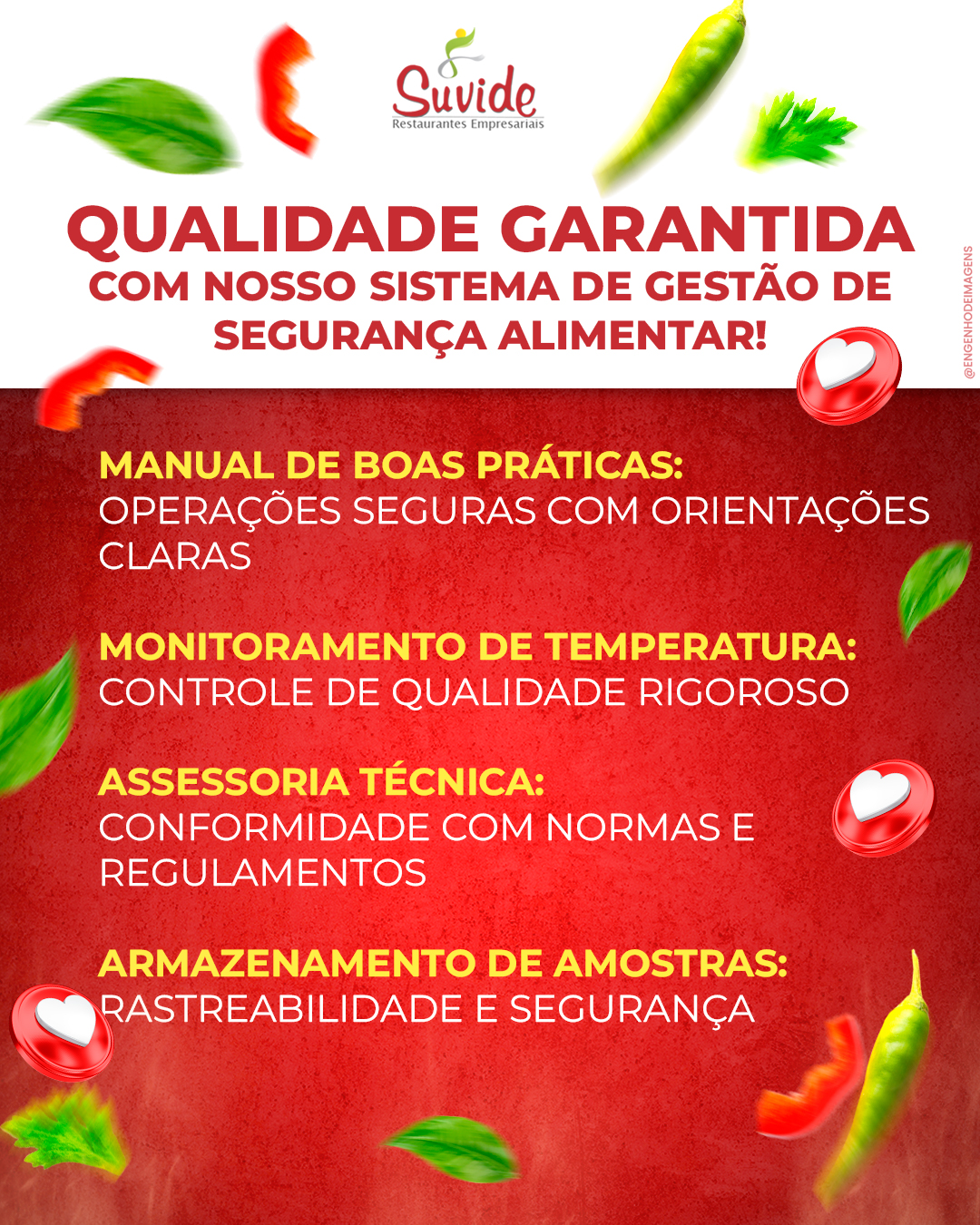 Suvide
Restaurantes Empresariais

QUALIDADE GARANTIDA
COM NOSSO SISTEMA DE GESTÃO DE SEGURANÇA ALIMENTAR!

MANUAL DE BOAS PRÁTICAS:
OPERAÇÕES SEGURAS COM ORIENTAÇÕES CLARAS

MONITORAMENTO DE TEMPERATURA:
CONTROLE DE QUALIDADE RIGOROSO

ASSESSORIA TÉCNICA:
CONFORMIDADE COM NORMAS E REGULAMENTOS

ARMAZENAMENTO DE AMOSTRAS:
RASTREABILIDADE E SEGURANÇA

@ENGENHODEIMAGENS